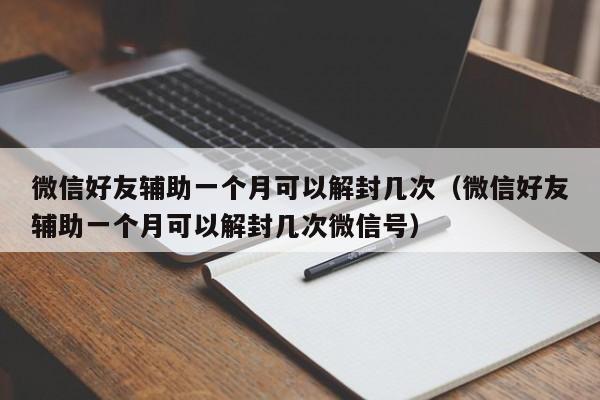 微信好友辅助一个月可以解封几次（微信好友辅助一个月可以解封几次微信号）